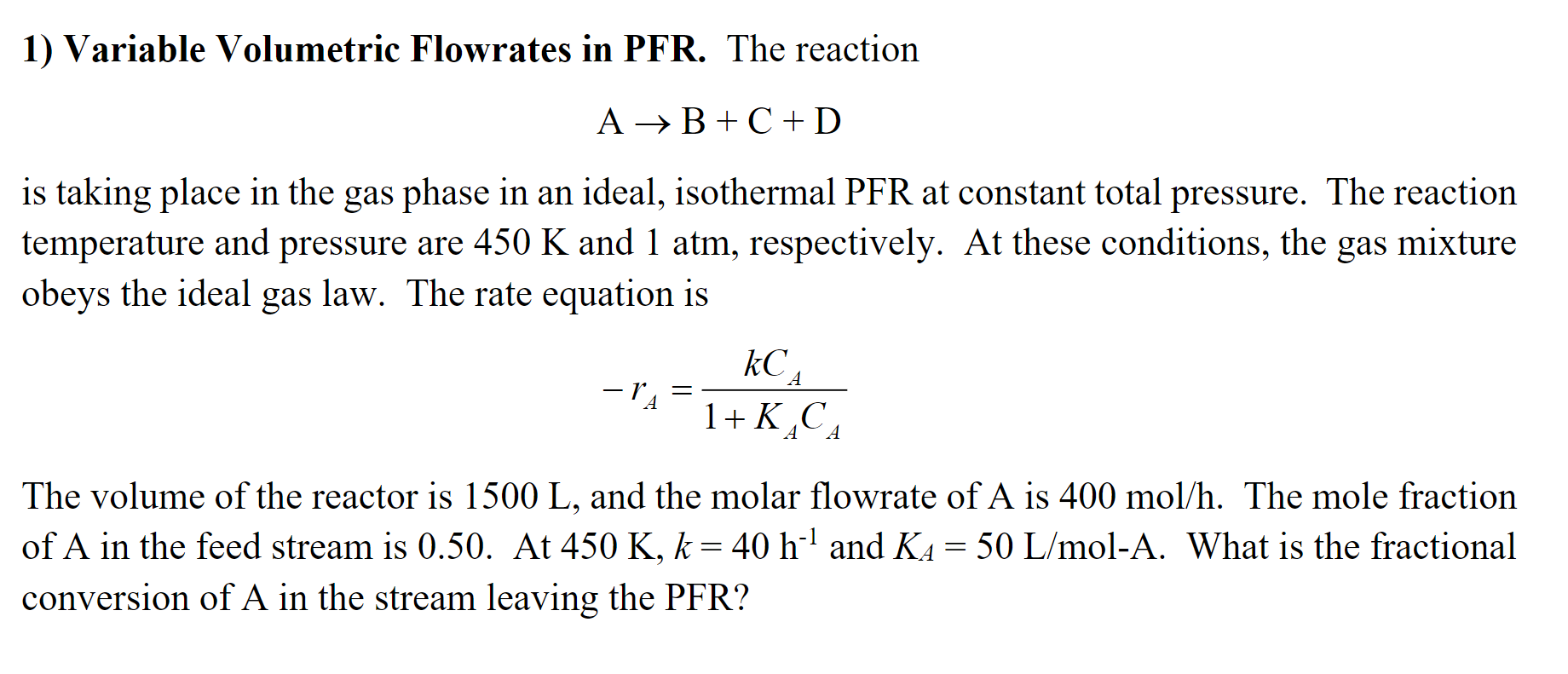 1) Variable Volumetric Flowrates in PFR. The reaction

$A \rightarrow B + C + D$

is taking place in the gas phase in an ideal, isothermal PFR at constant total pressure. The reaction temperature and pressure are 450 K and 1 atm, respectively. At these conditions, the gas mixture obeys the ideal gas law. The rate equation is

$-r_A = \frac{kC_A}{1 + K_A C_A}$

The volume of the reactor is 1500 L, and the molar flowrate of A is 400 mol/h. The mole fraction of A in the feed stream is 0.50. At 450 K, $k = 40$ h$^{-1}$ and $K_A = 50$ L/mol-A. What is the fractional conversion of A in the stream leaving the PFR?